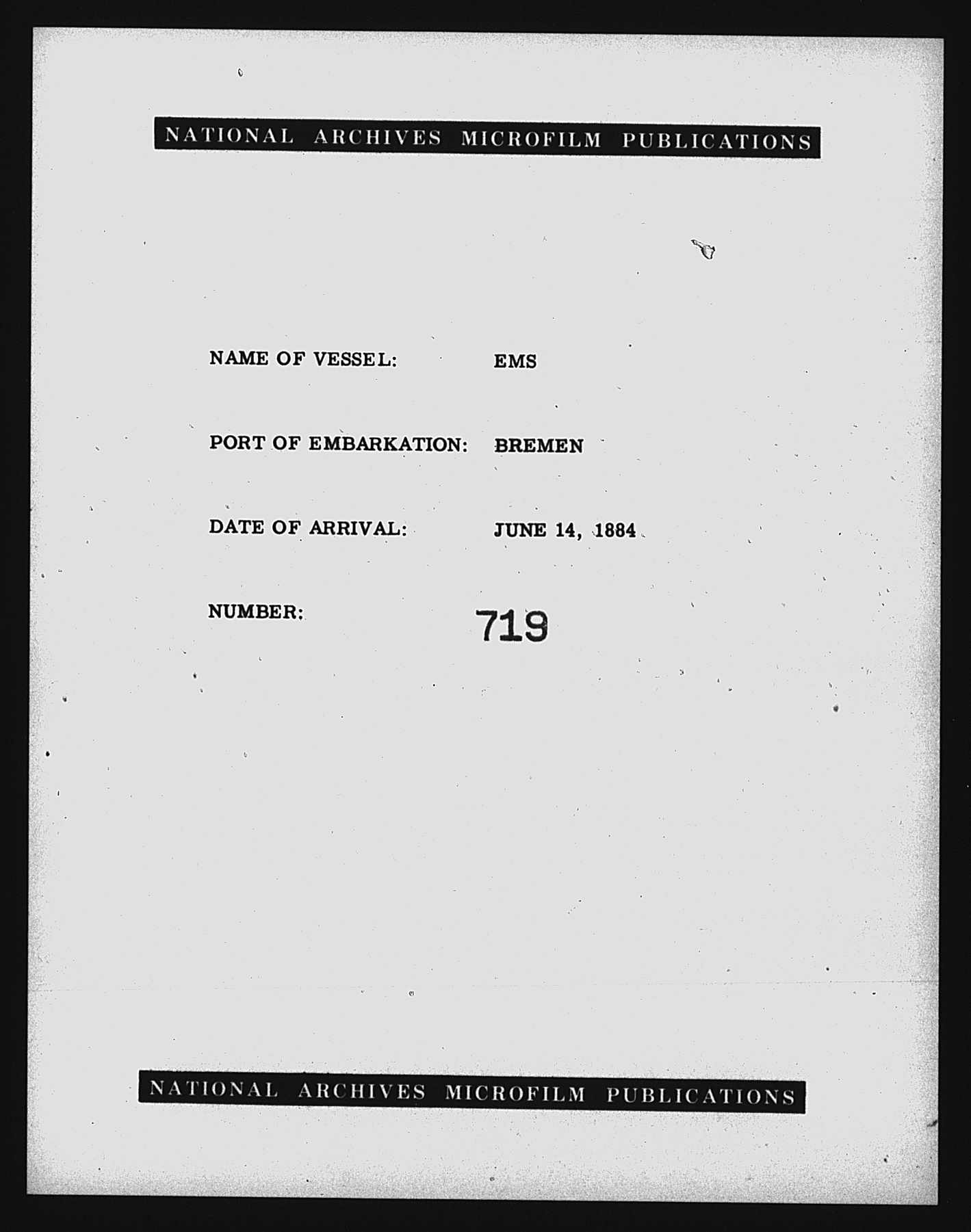 NATIONAL ARCHIVES MICROFILM PUBLICATIONS

NAME OF VESSEL: EMS

PORT OF EMBARKATION: BREMEN

DATE OF ARRIVAL: JUNE 14, 1884

NUMBER: 719

NATIONAL ARCHIVES MICROFILM PUBLICATIONS